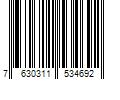 7 630311 534692